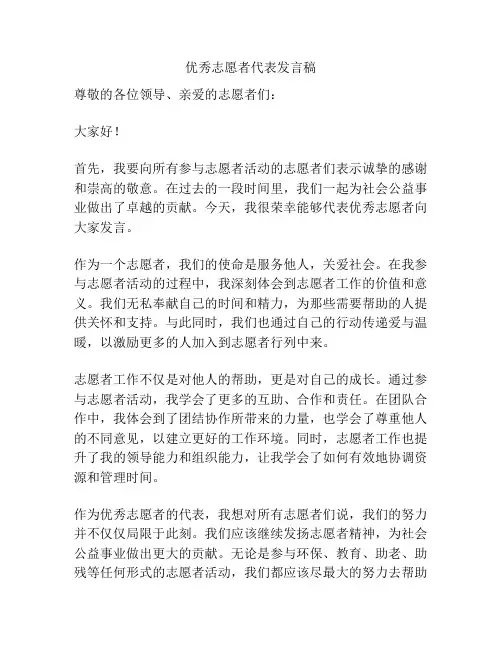 优秀志愿者代表发言稿

尊敬的各位领导、亲爱的志愿者们：

大家好！

首先，我要向所有参与志愿者活动的志愿者们表示诚挚的感谢和崇高的敬意。在过去的一段时间里，我们一起为社会公益事业做出了卓越的贡献。今天，我很荣幸能够代表优秀志愿者向大家发言。

作为一个志愿者，我们的使命是服务他人，关爱社会。在我参与志愿者活动的过程中，我深刻体会到志愿者工作的价值和意义。我们无私奉献自己的时间和精力，为那些需要帮助的人提供关怀和支持。与此同时，我们也通过自己的行动传递爱与温暖，以激励更多的人加入到志愿者行列中来。

志愿者工作不仅是对他人的帮助，更是对自己的成长。通过参与志愿者活动，我学会了更多的互助、合作和责任。在团队合作中，我体会到了团结协作所带来的力量，也学会了尊重他人的不同意见，以建立更好的工作环境。同时，志愿者工作也提升了我的领导能力和组织能力，让我学会了如何有效地协调资源和管理时间。

作为优秀志愿者的代表，我想对所有志愿者们说，我们的努力并不仅仅局限于此刻。我们应该继续发扬志愿者精神，为社会公益事业做出更大的贡献。无论是参与环保、教育、助老、助残等任何形式的志愿者活动，我们都应该尽最大的努力去帮助